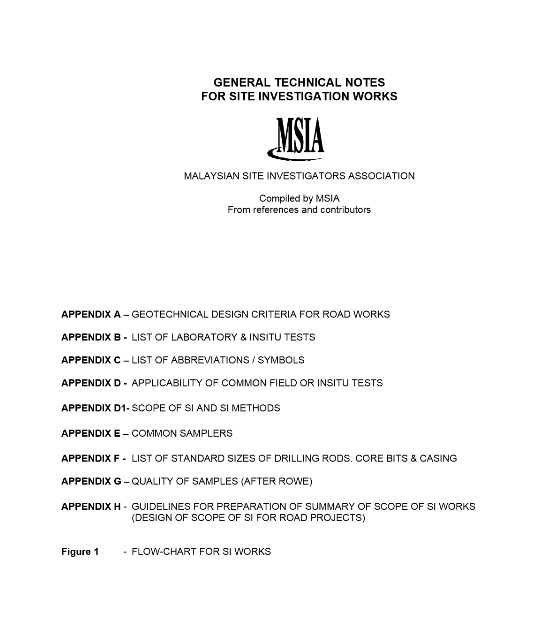 GENERAL TECHNICAL NOTES
FOR SITE INVESTIGATION WORKS

MSIA

MALAYSIAN SITE INVESTIGATORS ASSOCIATION

Compiled by MSIA
From references and contributors

APPENDIX A – GEOTECHNICAL DESIGN CRITERIA FOR ROAD WORKS

APPENDIX B - LIST OF LABORATORY & INSITU TESTS

APPENDIX C – LIST OF ABBREVIATIONS / SYMBOLS

APPENDIX D - APPLICABILITY OF COMMON FIELD OR INSITU TESTS

APPENDIX D1- SCOPE OF SI AND SI METHODS

APPENDIX E – COMMON SAMPLERS

APPENDIX F - LIST OF STANDARD SIZES OF DRILLING RODS. CORE BITS & CASING

APPENDIX G – QUALITY OF SAMPLES (AFTER ROWE)

APPENDIX H - GUIDELINES FOR PREPARATION OF SUMMARY OF SCOPE OF SI WORKS (DESIGN OF SCOPE OF SI FOR ROAD PROJECTS)

Figure 1 - FLOW-CHART FOR SI WORKS